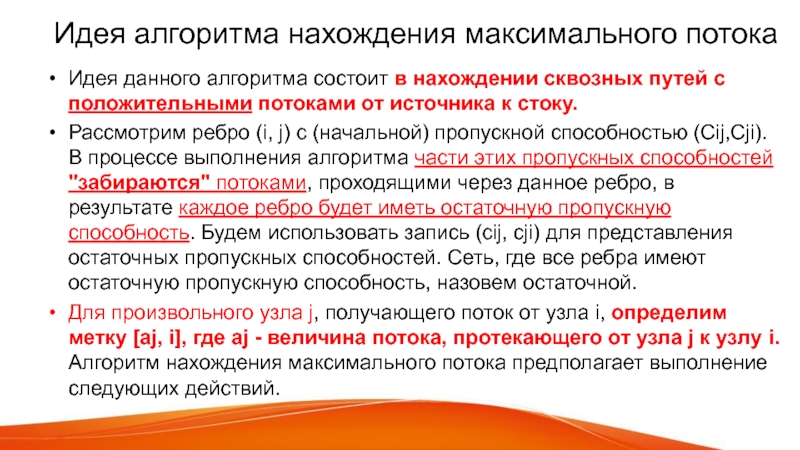 Идея алгоритма нахождения максимального потока

• Идея данного алгоритма состоит в нахождении сквозных путей с положительными потоками от источника к стоку.

• Рассмотрим ребро (i, j) с (начальной) пропускной способностью (Cij,Cji). В процессе выполнения алгоритма части этих пропускных способностей "забираются" потоками, проходящими через данное ребро, в результате каждое ребро будет иметь остаточную пропускную способность. Будем использовать запись (cij, cji) для представления остаточных пропускных способностей. Сеть, где все ребра имеют остаточную пропускную способность, назовем остаточной.

• Для произвольного узла j, получающего поток от узла i, определим метку [aj, i], где aj - величина потока, протекающего от узла j к узлу i. Алгоритм нахождения максимального потока предполагает выполнение следующих действий.